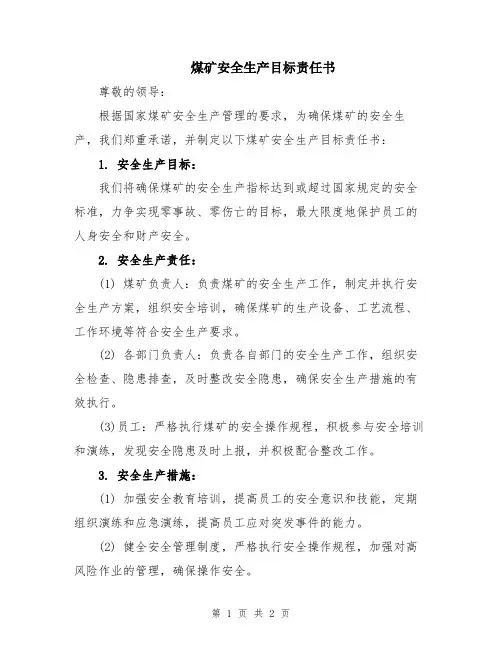 煤矿安全生产目标责任书

尊敬的领导：

根据国家煤矿安全生产管理的要求，为确保煤矿的安全生产，我们郑重承诺，并制定以下煤矿安全生产目标责任书：

1. 安全生产目标：

我们将确保煤矿的安全生产指标达到或超过国家规定的安全标准，力争实现零事故、零伤亡的目标，最大限度地保护员工的人身安全和财产安全。

2. 安全生产责任：

(1) 煤矿负责人：负责煤矿的安全生产工作，制定并执行安全生产方案，组织安全培训，确保煤矿的生产设备、工艺流程、工作环境等符合安全生产要求。

(2) 各部门负责人：负责各自部门的安全生产工作，组织安全检查、隐患排查，及时整改安全隐患，确保安全生产措施的有效执行。

(3)员工：严格执行煤矿的安全操作规程，积极参与安全培训和演练，发现安全隐患及时上报，并积极配合整改工作。

3. 安全生产措施：

(1) 加强安全教育培训，提高员工的安全意识和技能，定期组织演练和应急演练，提高员工应对突发事件的能力。

(2) 健全安全管理制度，严格执行安全操作规程，加强对高风险作业的管理，确保操作安全。

第 1 页 共 2 页